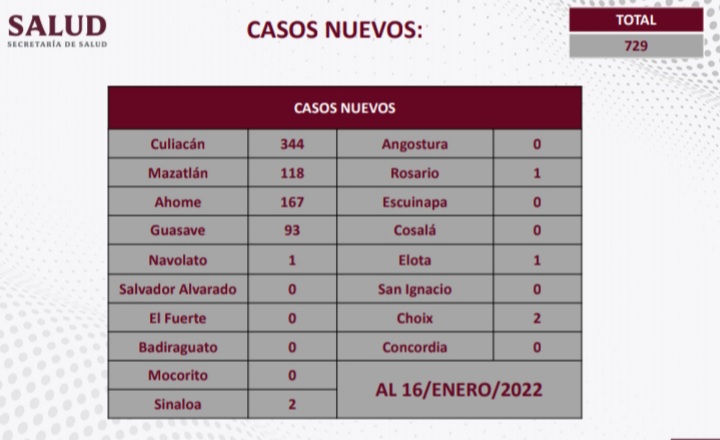 SALUD
SECRETARÍA DE SALUD

CASOS NUEVOS:

TOTAL
729

| CASOS NUEVOS | | | |
|---|---|---|---|
| Culiacán | 344 | Angostura | 0 |
| Mazatlán | 118 | Rosario | 1 |
| Ahome | 167 | Escuinapa | 0 |
| Guasave | 93 | Cosalá | 0 |
| Navolato | 1 | Elota | 1 |
| Salvador Alvarado | 0 | San Ignacio | 0 |
| El Fuerte | 0 | Choix | 2 |
| Badiraguato | 0 | Concordia | 0 |
| Mocorito | 0 | AL 16/ENERO/2022 | |
| Sinaloa | 2 | | |